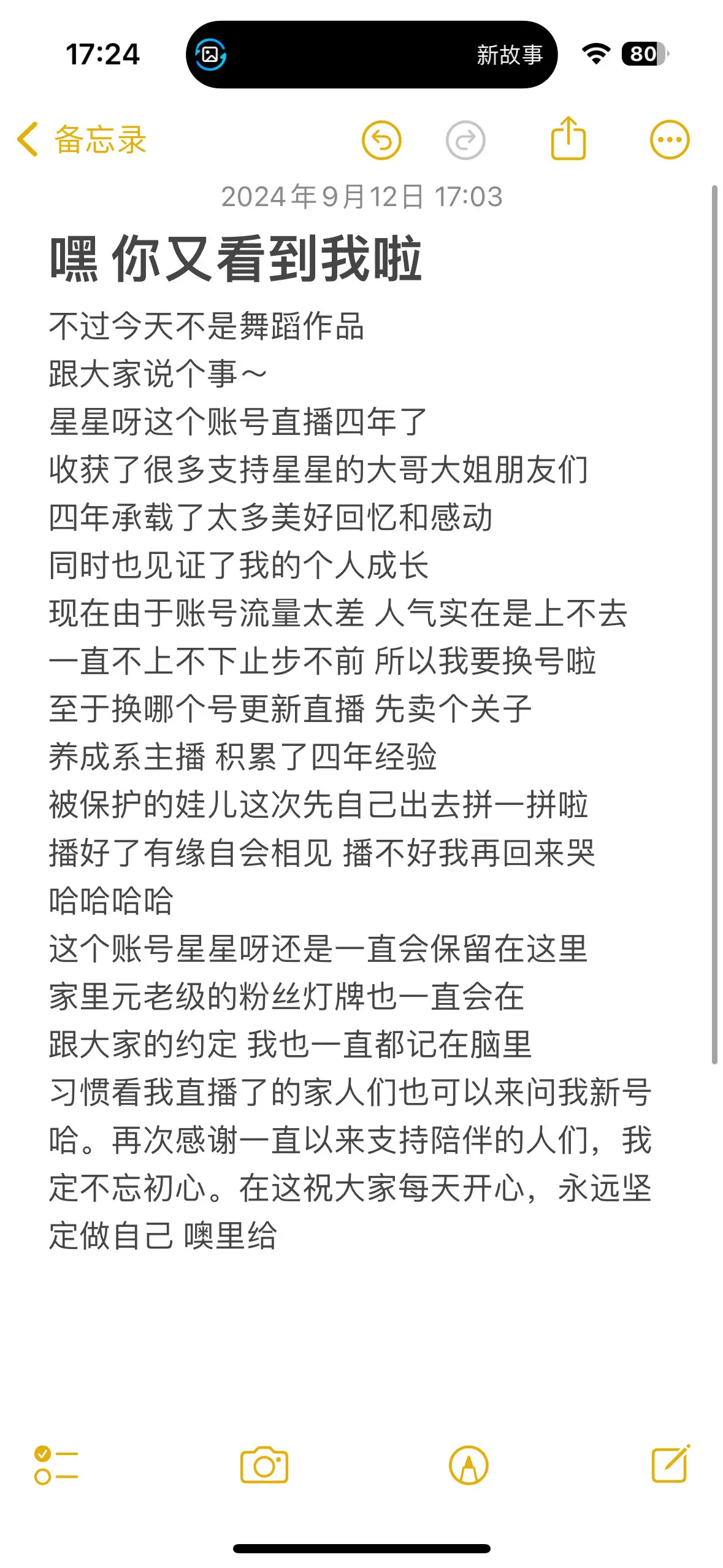 17:24

新故事

80

备忘录

2024年9月12日 17:03

嘿 你又看到我啦

不过今天不是舞蹈作品
跟大家说个事～
星星呀这个账号直播四年了
收获了很多支持星星的大哥大姐朋友们
四年承载了太多美好回忆和感动
同时也见证了我的个人成长
现在由于账号流量太差 人气实在是上不去
一直不上不下止步不前 所以我要换号啦
至于换哪个号更新直播 先卖个关子
养成系主播 积累了四年经验
被保护的娃儿这次先自己出去拼一拼啦
播好了有缘自会相见 播不好我再回来哭
哈哈哈哈
这个账号星星呀还是一直会保留在这里
家里元老级的粉丝灯牌也一直会在
跟大家的约定 我也一直都记在脑里
习惯看我直播了的家人们也可以来问我新号哈。再次感谢一直以来支持陪伴的人们，我定不忘初心。在这祝大家每天开心，永远坚定做自己 噢里给